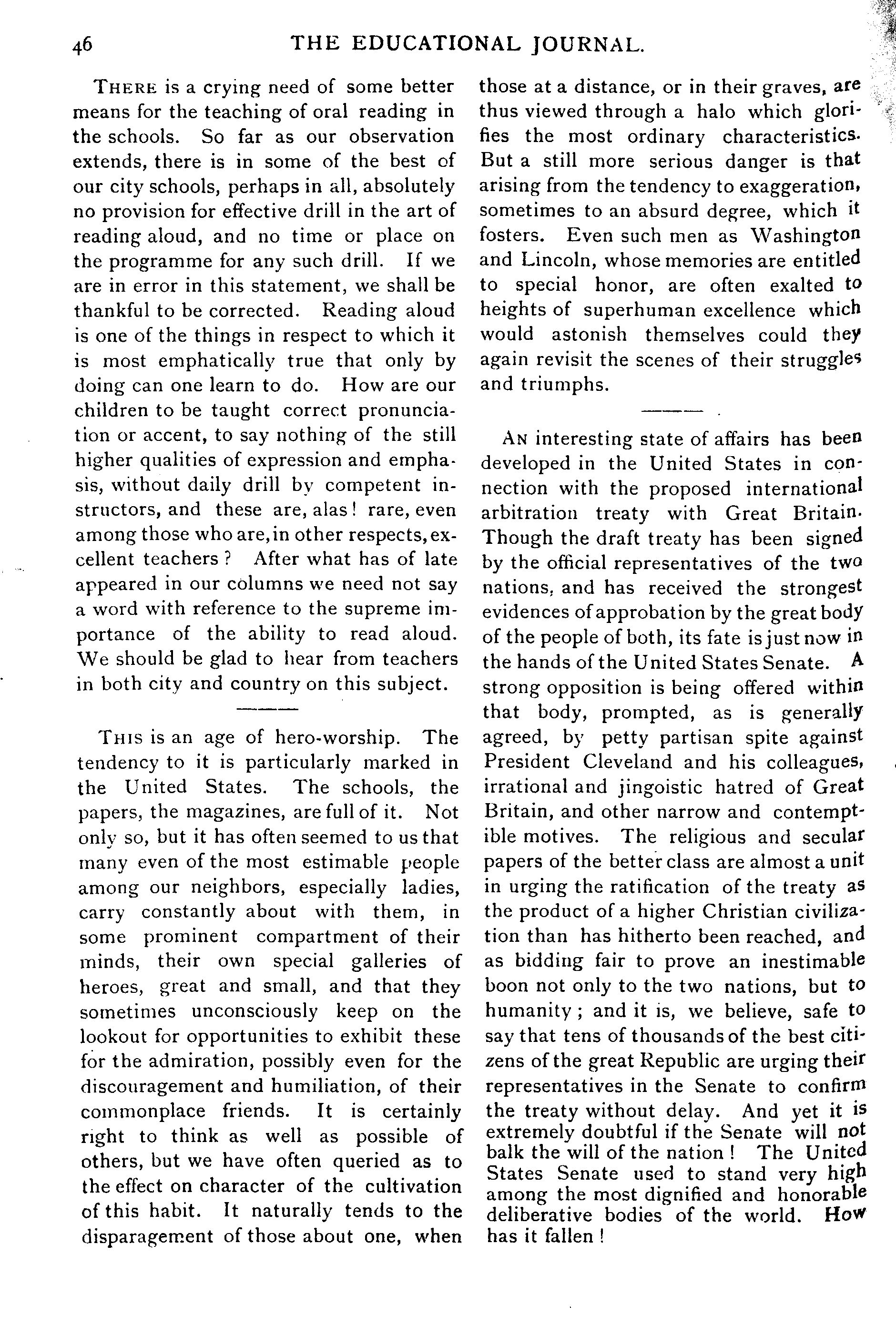 46 THE EDUCATIONAL JOURNAL.

THERE is a crying need of some better means for the teaching of oral reading in the schools. So far as our observation extends, there is in some of the best of our city schools, perhaps in all, absolutely no provision for effective drill in the art of reading aloud, and no time or place on the programme for any such drill. If we are in error in this statement, we shall be thankful to be corrected. Reading aloud is one of the things in respect to which it is most emphatically true that only by doing can one learn to do. How are our children to be taught correct pronunciation or accent, to say nothing of the still higher qualities of expression and emphasis, without daily drill by competent instructors, and these are, alas! rare, even among those who are, in other respects, excellent teachers? After what has of late appeared in our columns we need not say a word with reference to the supreme importance of the ability to read aloud. We should be glad to hear from teachers in both city and country on this subject.

THIS is an age of hero-worship. The tendency to it is particularly marked in the United States. The schools, the papers, the magazines, are full of it. Not only so, but it has often seemed to us that many even of the most estimable people among our neighbors, especially ladies, carry constantly about with them, in some prominent compartment of their minds, their own special galleries of heroes, great and small, and that they sometimes unconsciously keep on the lookout for opportunities to exhibit these for the admiration, possibly even for the discouragement and humiliation, of their commonplace friends. It is certainly right to think as well as possible of others, but we have often queried as to the effect on character of the cultivation of this habit. It naturally tends to the disparagement of those about one, when those at a distance, or in their graves, are thus viewed through a halo which glorifies the most ordinary characteristics. But a still more serious danger is that arising from the tendency to exaggeration, sometimes to an absurd degree, which it fosters. Even such men as Washington and Lincoln, whose memories are entitled to special honor, are often exalted to heights of superhuman excellence which would astonish themselves could they again revisit the scenes of their struggles and triumphs.

AN interesting state of affairs has been developed in the United States in connection with the proposed international arbitration treaty with Great Britain. Though the draft treaty has been signed by the official representatives of the two nations, and has received the strongest evidences of approbation by the great body of the people of both, its fate is just now in the hands of the United States Senate. A strong opposition is being offered within that body, prompted, as is generally agreed, by petty partisan spite against President Cleveland and his colleagues, irrational and jingoistic hatred of Great Britain, and other narrow and contemptible motives. The religious and secular papers of the better class are almost a unit in urging the ratification of the treaty as the product of a higher Christian civilization than has hitherto been reached, and as bidding fair to prove an inestimable boon not only to the two nations, but to humanity; and it is, we believe, safe to say that tens of thousands of the best citizens of the great Republic are urging their representatives in the Senate to confirm the treaty without delay. And yet it is extremely doubtful if the Senate will not balk the will of the nation! The United States Senate used to stand very high among the most dignified and honorable deliberative bodies of the world. How has it fallen!